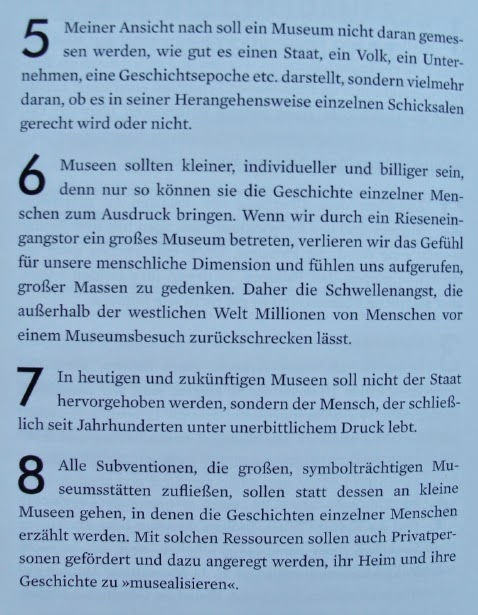 5 Meiner Ansicht nach soll ein Museum nicht daran gemessen werden, wie gut es einen Staat, ein Volk, ein Unternehmen, eine Geschichtsepoche etc. darstellt, sondern vielmehr daran, ob es in seiner Herangehensweise einzelnen Schicksalen gerecht wird oder nicht.

6 Museen sollten kleiner, individueller und billiger sein, denn nur so können sie die Geschichte einzelner Menschen zum Ausdruck bringen. Wenn wir durch ein Rieseneingangstor ein großes Museum betreten, verlieren wir das Gefühl für unsere menschliche Dimension und fühlen uns aufgerufen, großer Massen zu gedenken. Daher die Schwellenangst, die außerhalb der westlichen Welt Millionen von Menschen vor einem Museumsbesuch zurückschrecken lässt.

7 In heutigen und zukünftigen Museen soll nicht der Staat hervorgehoben werden, sondern der Mensch, der schließlich seit Jahrhunderten unter unerbittlichem Druck lebt.

8 Alle Subventionen, die großen, symbolträchtigen Museumsstätten zufließen, sollen statt dessen an kleine Museen gehen, in denen die Geschichten einzelner Menschen erzählt werden. Mit solchen Ressourcen sollen auch Privatpersonen gefördert und dazu angeregt werden, ihr Heim und ihre Geschichte zu »musealisieren«.